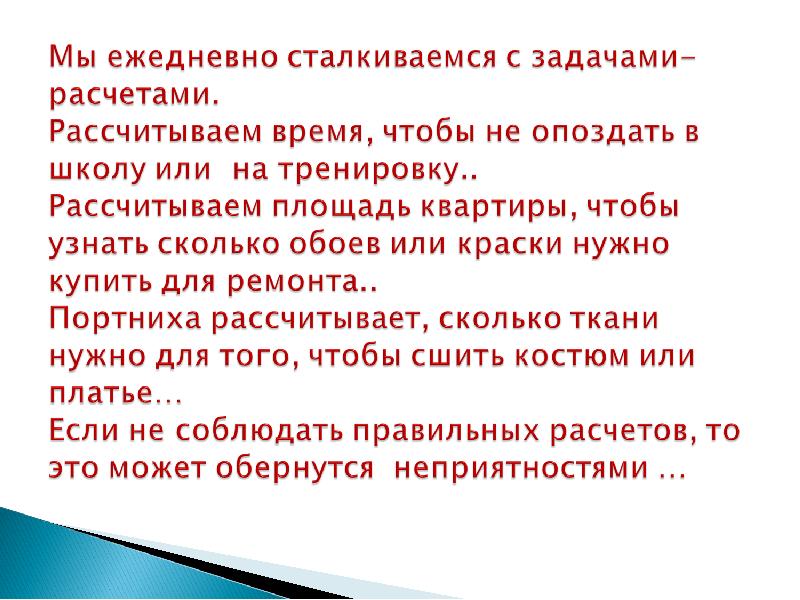 Мы ежедневно сталкиваемся с задачами-расчетами.
Рассчитываем время, чтобы не опоздать в школу или на тренировку..
Рассчитываем площадь квартиры, чтобы узнать сколько обоев или краски нужно купить для ремонта..
Портниха рассчитывает, сколько ткани нужно для того, чтобы сшить костюм или платье…
Если не соблюдать правильных расчетов, то это может обернутся неприятностями …